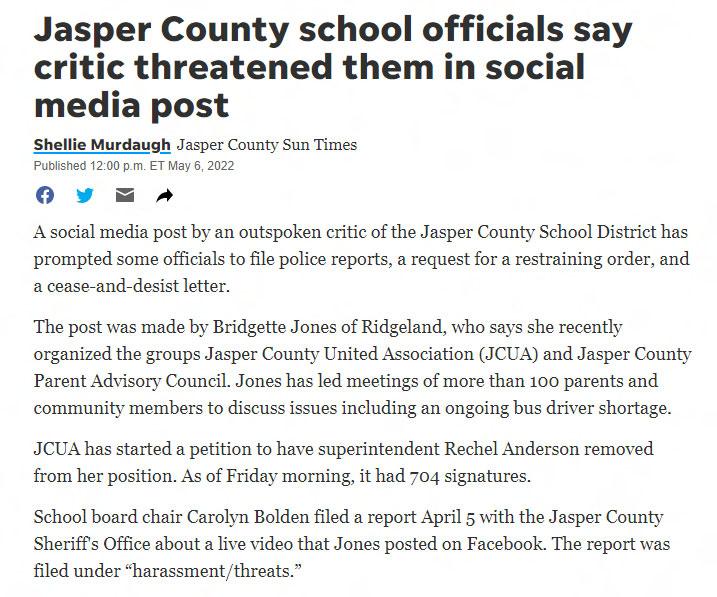 Jasper County school officials say critic threatened them in social media post

Shellie Murdaugh Jasper County Sun Times
Published 12:00 p.m. ET May 6, 2022

A social media post by an outspoken critic of the Jasper County School District has prompted some officials to file police reports, a request for a restraining order, and a cease-and-desist letter.

The post was made by Bridgette Jones of Ridgeland, who says she recently organized the groups Jasper County United Association (JCUA) and Jasper County Parent Advisory Council. Jones has led meetings of more than 100 parents and community members to discuss issues including an ongoing bus driver shortage.

JCUA has started a petition to have superintendent Rechel Anderson removed from her position. As of Friday morning, it had 704 signatures.

School board chair Carolyn Bolden filed a report April 5 with the Jasper County Sheriff's Office about a live video that Jones posted on Facebook. The report was filed under "harassment/threats."